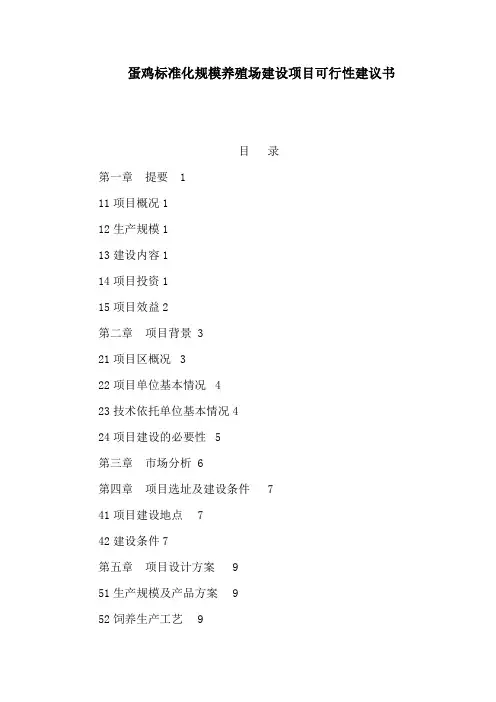 蛋鸡标准化规模养殖场建设项目可行性建议书

目 录

第一章 提要 1

11 项目概况 1

12 生产规模 1

13 建设内容 1

14 项目投资 1

15 项目效益 2

第二章 项目背景 3

21 项目区概况 3

22 项目单位基本情况 4

23 技术依托单位基本情况 4

24 项目建设的必要性 5

第三章 市场分析 6

第四章 项目选址及建设条件 7

41 项目建设地点 7

42 建设条件 7

第五章 项目设计方案 9

51 生产规模及产品方案 9

52 饲养生产工艺 9